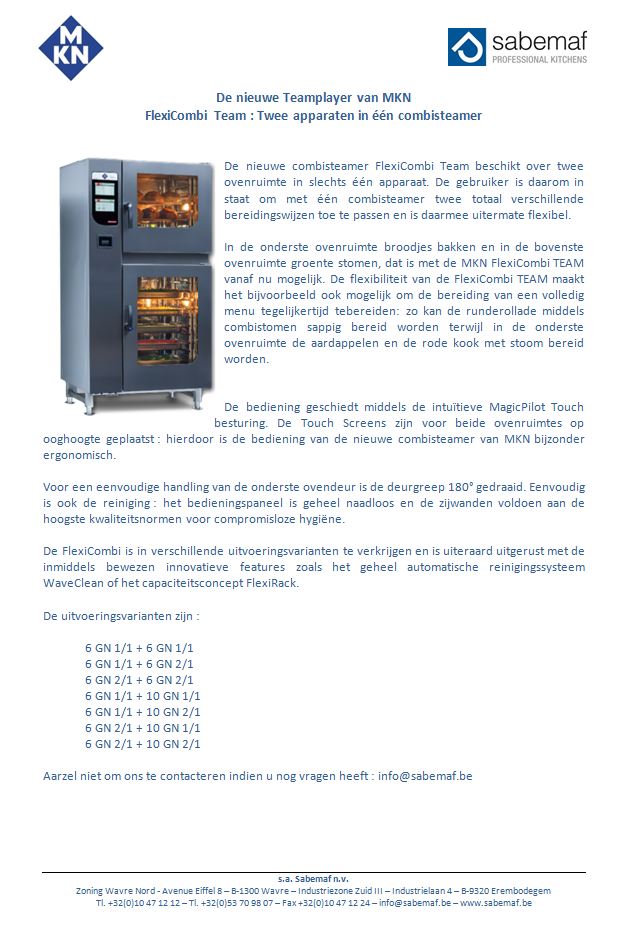 MKN

sabemaf
PROFESSIONAL KITCHENS

De nieuwe Teamplayer van MKN
FlexiCombi Team : Twee apparaten in één combisteamer

De nieuwe combisteamer FlexiCombi Team beschikt over twee ovenruimte in slechts één apparaat. De gebruiker is daarom in staat om met één combisteamer twee totaal verschillende bereidingswijzen toe te passen en is daarmee uitermate flexibel.

In de onderste ovenruimte broodjes bakken en in de bovenste ovenruimte groente stomen, dat is met de MKN FlexiCombi TEAM vanaf nu mogelijk. De flexibiliteit van de FlexiCombi TEAM maakt het bijvoorbeeld ook mogelijk om de bereiding van een volledig menu tegelijkertijd tebereiden: zo kan de runderollade middels combistomen sappig bereid worden terwijl in de onderste ovenruimte de aardappelen en de rode kook met stoom bereid worden.

De bediening geschiedt middels de intuïtieve MagicPilot Touch besturing. De Touch Screens zijn voor beide ovenruimtes op ooghoogte geplaatst : hierdoor is de bediening van de nieuwe combisteamer van MKN bijzonder ergonomisch.

Voor een eenvoudige handling van de onderste ovendeur is de deurgreep 180° gedraaid. Eenvoudig is ook de reiniging : het bedieningspaneel is geheel naadloos en de zijwanden voldoen aan de hoogste kwaliteitsnormen voor compromisloze hygiëne.

De FlexiCombi is in verschillende uitvoeringsvarianten te verkrijgen en is uiteraard uitgerust met de inmiddels bewezen innovatieve features zoals het geheel automatische reinigingssysteem WaveClean of het capaciteitsconcept FlexiRack.

De uitvoeringsvarianten zijn :

6 GN 1/1 + 6 GN 1/1
6 GN 1/1 + 6 GN 2/1
6 GN 2/1 + 6 GN 2/1
6 GN 1/1 + 10 GN 1/1
6 GN 1/1 + 10 GN 2/1
6 GN 2/1 + 10 GN 1/1
6 GN 2/1 + 10 GN 2/1

Aarzel niet om ons te contacteren indien u nog vragen heeft : info@sabemaf.be

s.a. Sabemaf n.v.
Zoning Wavre Nord - Avenue Eiffel 8 – B-1300 Wavre – Industriezone Zuid III – Industrielaan 4 – B-9320 Erembodegem
Tl. +32(0)10 47 12 12 – Tl. +32(0)53 70 98 07 – Fax +32(0)10 47 12 24 – info@sabemaf.be – www.sabemaf.be